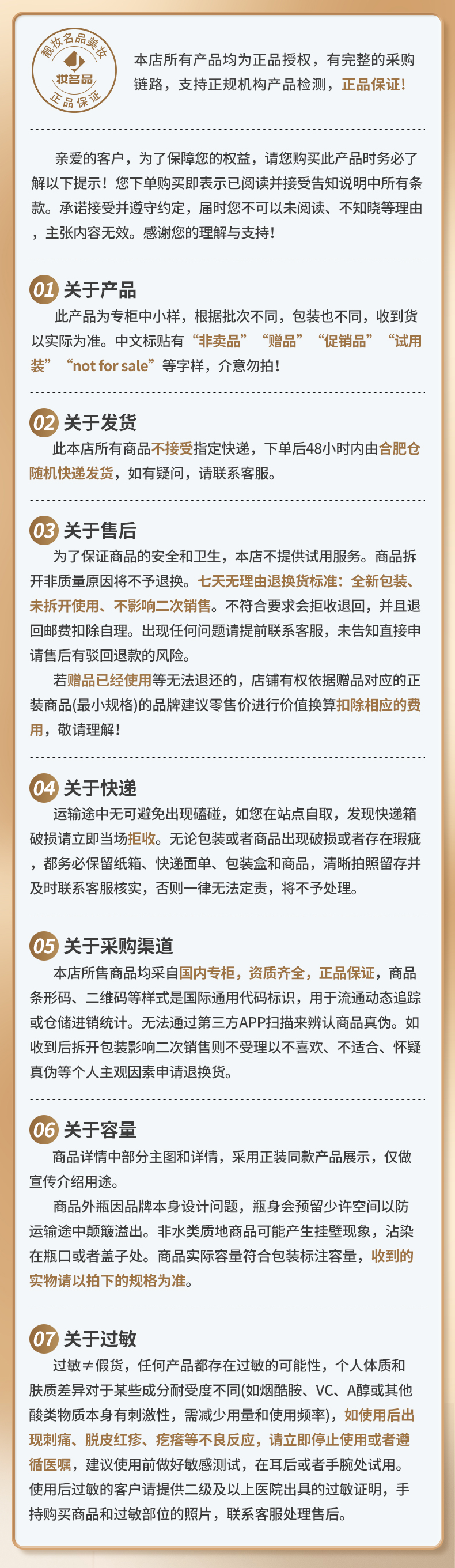 靓妆名品美妆
妆名品
正品保证

本店所有产品均为正品授权，有完整的采购链路，支持正规机构产品检测，正品保证!

亲爱的客户，为了保障您的权益，请您购买此产品时务必了解以下提示！您下单购买即表示已阅读并接受告知说明中所有条款。承诺接受并遵守约定，届时您不可以未阅读、不知晓等理由，主张内容无效。感谢您的理解与支持!

01 关于产品

此产品为专柜中小样，根据批次不同，包装也不同，收到货以实际为准。中文标贴有“非卖品”“赠品”“促销品”“试用装”“not for sale”等字样，介意勿拍!

02 关于发货

此本店所有商品不接受指定快递，下单后48小时内由合肥仓随机快递发货，如有疑问，请联系客服。

03 关于售后

为了保证商品的安全和卫生，本店不提供试用服务。商品拆开非质量原因将不予退换。七天无理由退换货标准：全新包装、未拆开使用、不影响二次销售。不符合要求会拒收退回，并且退回邮费扣除自理。出现任何问题请提前联系客服，未告知直接申请售后有驳回退款的风险。

若赠品已经使用等无法退还的，店铺有权依据赠品对应的正装商品(最小规格)的品牌建议零售价进行价值换算扣除相应的费用，敬请理解!

04 关于快递

运输途中无可避免出现磕碰，如您在站点自取，发现快递箱破损请立即当场拒收。无论包装或者商品出现破损或者存在瑕疵，都务必保留纸箱、快递面单、包装盒和商品，清晰拍照留存并及时联系客服核实，否则一律无法定责，将不予处理。

05 关于采购渠道

本店所售商品均采自国内专柜，资质齐全，正品保证，商品条形码、二维码等样式是国际通用代码标识，用于流通动态追踪或仓储进销统计。无法通过第三方APP扫描来辨认商品真伪。如收到后拆开包装影响二次销售则不受理以不喜欢、不适合、怀疑真伪等个人主观因素申请退换货。

06 关于容量

商品详情中部分主图和详情，采用正装同款产品展示，仅做宣传介绍用途。

商品外瓶因品牌本身设计问题，瓶身会预留少许空间以防运输途中颠簸溢出。非水类质地商品可能产生挂壁现象，沾染在瓶口或者盖子处。商品实际容量符合包装标注容量，收到的实物请以拍下的规格为准。

07 关于过敏

过敏≠假货，任何产品都存在过敏的可能性，个人体质和肤质差异对于某些成分耐受度不同(如烟酰胺、VC、A醇或其他酸类物质本身有刺激性，需减少用量和使用频率)，如使用后出现刺痛、脱皮红疹、疙瘩等不良反应，请立即停止使用或者遵循医嘱，建议使用前做好敏感测试，在耳后或者手腕处试用。使用后过敏的客户请提供二级及以上医院出具的过敏证明，手持购买商品和过敏部位的照片，联系客服处理售后。